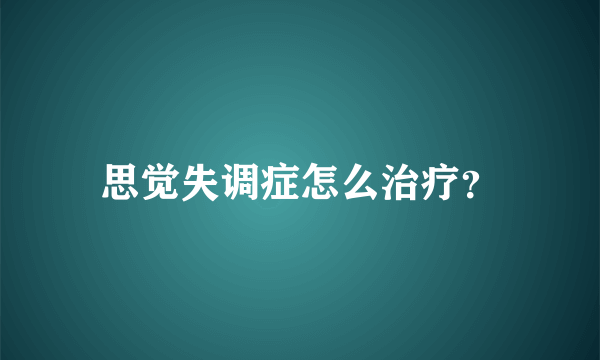 思觉失调症怎么治疗?